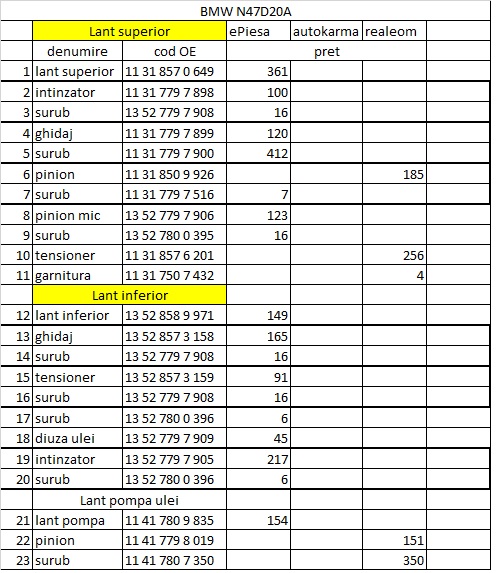 BMW N47D20A

| | Lant superior | | ePiesa | autokarma | realeom | |
|---|---|---|---|---|---|---|
| | denumire | cod OE | pret | | | |
| 1 | lant superior | 11 31 857 0 649 | 361 | | | |
| 2 | intinzator | 11 31 779 7 898 | 100 | | | |
| 3 | surub | 13 52 779 7 908 | 16 | | | |
| 4 | ghidaj | 11 31 779 7 899 | 120 | | | |
| 5 | surub | 11 31 779 7 900 | 412 | | | |
| 6 | pinion | 11 31 850 9 926 | | | 185 | |
| 7 | surub | 11 31 779 7 516 | 7 | | | |
| 8 | pinion mic | 13 52 779 7 906 | 123 | | | |
| 9 | surub | 13 52 780 0 395 | 16 | | | |
| 10 | tensioner | 11 31 857 6 201 | | | 256 | |
| 11 | garnitura | 11 31 750 7 432 | | | 4 | |
| | Lant inferior | | | | | |
| 12 | lant inferior | 13 52 858 9 971 | 149 | | | |
| 13 | ghidaj | 13 52 857 3 158 | 165 | | | |
| 14 | surub | 13 52 779 7 908 | 16 | | | |
| 15 | tensioner | 13 52 857 3 159 | 91 | | | |
| 16 | surub | 13 52 779 7 908 | 16 | | | |
| 17 | surub | 13 52 780 0 396 | 6 | | | |
| 18 | diuza ulei | 13 52 779 7 909 | 45 | | | |
| 19 | intinzator | 13 52 779 7 905 | 217 | | | |
| 20 | surub | 13 52 780 0 396 | 6 | | | |
| | Lant pompa ulei | | | | | |
| 21 | lant pompa | 11 41 780 9 835 | 154 | | | |
| 22 | pinion | 11 41 779 8 019 | | | 151 | |
| 23 | surub | 11 41 780 7 350 | | | 350 | |